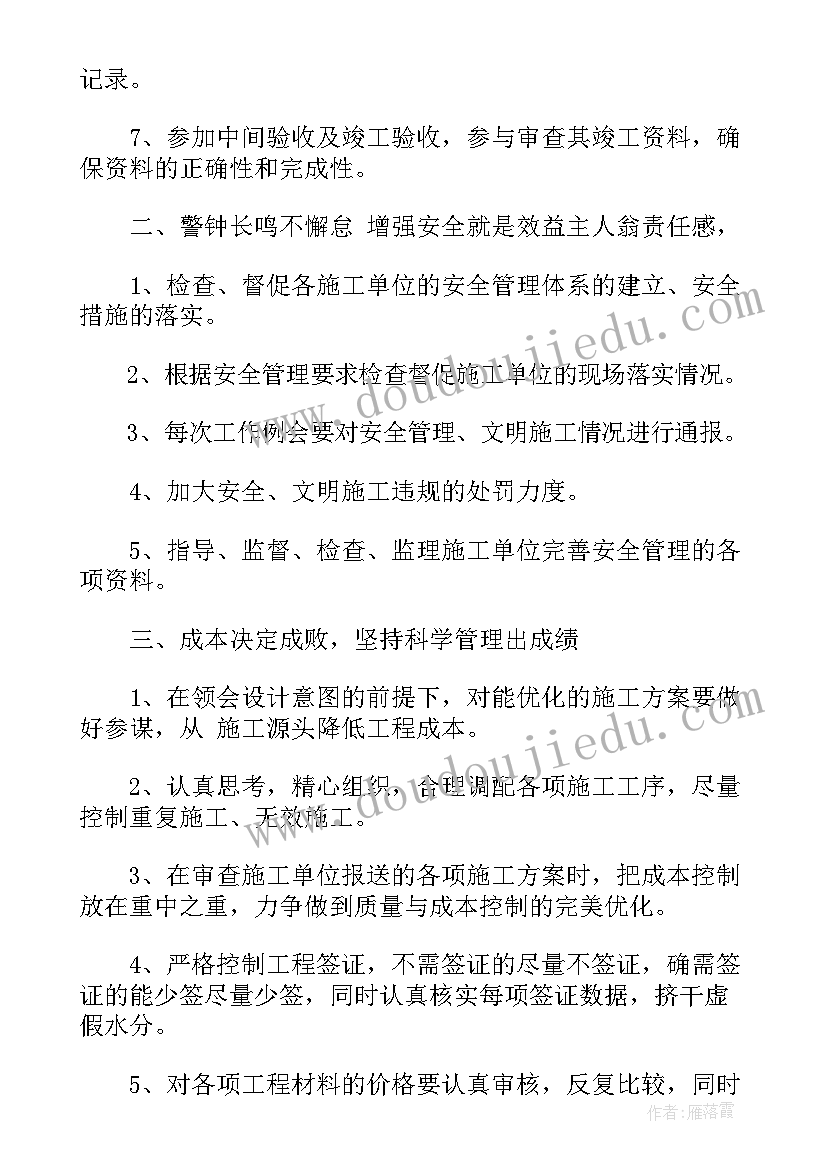 记录。

7、参加中间验收及竣工验收，参与审查其竣工资料，确保资料的正确性和完成性。

二、警钟长鸣不懈怠 增强安全就是效益主人翁责任感，

1、检查、督促各施工单位的安全管理体系的建立、安全措施的落实。

2、根据安全管理要求检查督促施工单位的现场落实情况。

3、每次工作例会要对安全管理、文明施工情况进行通报。

4、加大安全、文明施工违规的处罚力度。

5、指导、监督、检查、监理施工单位完善安全管理的各项资料。

三、成本决定成败，坚持科学管理出成绩

1、在领会设计意图的前提下，对能优化的施工方案要做好参谋，从 施工源头降低工程成本。

2、认真思考，精心组织，合理调配各项施工工序，尽量控制重复施工、无效施工。

3、在审查施工单位报送的各项施工方案时，把成本控制放在重中之重，力争做到质量与成本控制的完美优化。

4、严格控制工程签证，不需签证的尽量不签证，确需签证的能少签尽量少签，同时认真核实每项签证数据，挤干虚假水分。

5、对各项工程材料的价格要认真审核，反复比较，同时

www.doudoujiedu.com

www.doudoujiedu.com

作者：雁落霞